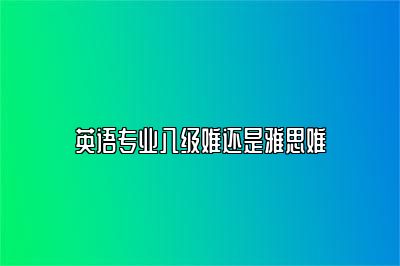 英语专业八级难还是雅思难